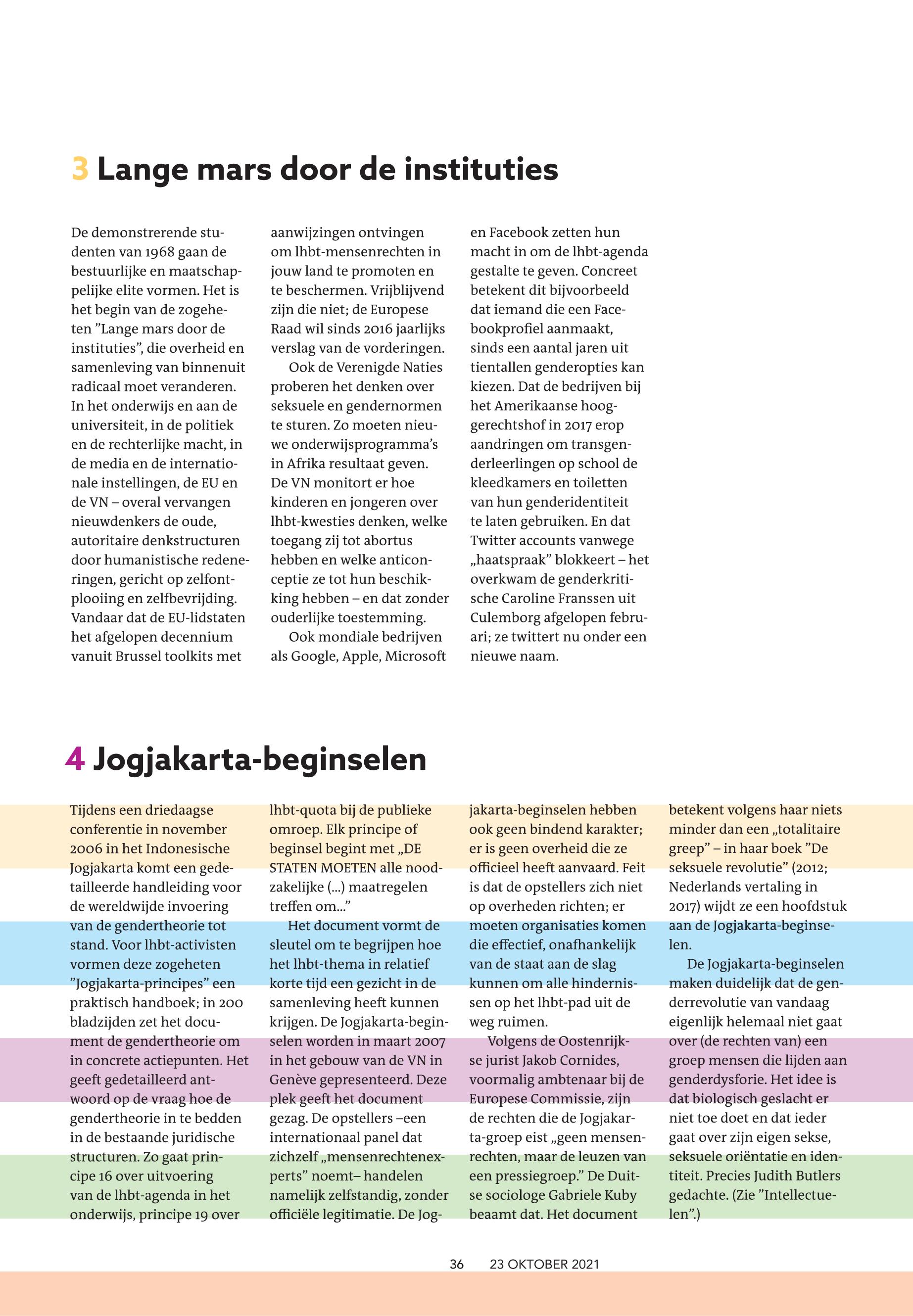 3 Lange mars door de instituties

De demonstrerende studenten van 1968 gaan de bestuurlijke en maatschappelijke elite vormen. Het is het begin van de zogeheten ”Lange mars door de instituties”, die overheid en samenleving van binnenuit radicaal moet veranderen. In het onderwijs en aan de universiteit, in de politiek en de rechterlijke macht, in de media en de internationale instellingen, de EU en de VN – overal vervangen nieuwdenkers de oude, autoritaire denkstructuren door humanistische redeneringen, gericht op zelfontplooiing en zelfbevrijding. Vandaar dat de EU-lidstaten het afgelopen decennium vanuit Brussel toolkits met aanwijzingen ontvingen om lhbt-mensenrechten in jouw land te promoten en te beschermen. Vrijblijvend zijn die niet; de Europese Raad wil sinds 2016 jaarlijks verslag van de vorderingen.

Ook de Verenigde Naties proberen het denken over seksuele en gendernormen te sturen. Zo moeten nieuwe onderwijsprogramma’s in Afrika resultaat geven. De VN monitort er hoe kinderen en jongeren over lhbt-kwesties denken, welke toegang zij tot abortus hebben en welke anticonceptie ze tot hun beschikking hebben – en dat zonder ouderlijke toestemming.

Ook mondiale bedrijven als Google, Apple, Microsoft en Facebook zetten hun macht in om de lhbt-agenda gestalte te geven. Concreet betekent dit bijvoorbeeld dat iemand die een Facebookprofiel aanmaakt, sinds een aantal jaren uit tientallen genderopties kan kiezen. Dat de bedrijven bij het Amerikaanse hooggerechtshof in 2017 erop aandringen om transgenderleerlingen op school de kleedkamers en toiletten van hun genderidentiteit te laten gebruiken. En dat Twitter accounts vanwege „haatspraak” blokkeert – het overkwam de genderkritische Caroline Franssen uit Culemborg afgelopen februari; ze twittert nu onder een nieuwe naam.

4 Jogjakarta-beginselen

Tijdens een driedaagse conferentie in november 2006 in het Indonesische Jogjakarta komt een gedetailleerde handleiding voor de wereldwijde invoering van de gendertheorie tot stand. Voor lhbt-activisten vormen deze zogeheten ”Jogjakarta-principes” een praktisch handboek; in 200 bladzijden zet het document de gendertheorie om in concrete actiepunten. Het geeft gedetailleerd antwoord op de vraag hoe de gendertheorie in te bedden in de bestaande juridische structuren. Zo gaat principe 16 over uitvoering van de lhbt-agenda in het onderwijs, principe 19 over lhbt-quota bij de publieke omroep. Elk principe of beginsel begint met „DE STATEN MOETEN alle noodzakelijke (...) maatregelen treffen om...”

Het document vormt de sleutel om te begrijpen hoe het lhbt-thema in relatief korte tijd een gezicht in de samenleving heeft kunnen krijgen. De Jogjakarta-beginselen worden in maart 2007 in het gebouw van de VN in Genève gepresenteerd. Deze plek geeft het document gezag. De opstellers –een internationaal panel dat zichzelf „mensenrechtenexperts” noemt– handelen namelijk zelfstandig, zonder officiële legitimatie. De Jogjakarta-beginselen hebben ook geen bindend karakter; er is geen overheid die ze officieel heeft aanvaard. Feit is dat de opstellers zich niet op overheden richten; er moeten organisaties komen die effectief, onafhankelijk van de staat aan de slag kunnen om alle hindernissen op het lhbt-pad uit de weg ruimen.

Volgens de Oostenrijkse jurist Jakob Cornides, voormalig ambtenaar bij de Europese Commissie, zijn de rechten die de Jogjakarta-groep eist „geen mensenrechten, maar de leuzen van een pressiegroep.” De Duitse sociologe Gabriele Kuby beaamt dat. Het document betekent volgens haar niets minder dan een „totalitaire greep” – in haar boek ”De seksuele revolutie” (2012; Nederlands vertaling in 2017) wijdt ze een hoofdstuk aan de Jogjakarta-beginselen.

De Jogjakarta-beginselen maken duidelijk dat de genderrevolutie van vandaag eigenlijk helemaal niet gaat over (de rechten van) een groep mensen die lijden aan genderdysforie. Het idee is dat biologisch geslacht er niet toe doet en dat ieder gaat over zijn eigen sekse, seksuele oriëntatie en identiteit. Precies Judith Butlers gedachte. (Zie ”Intellectuelen”.)

36 23 OKTOBER 2021